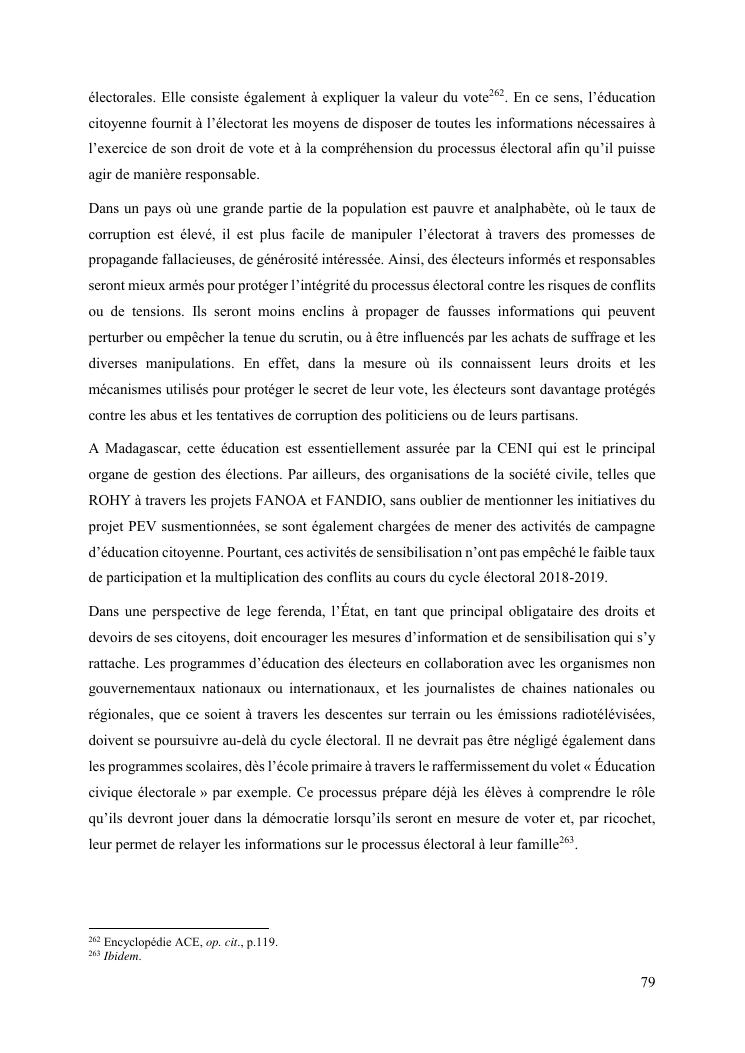 électorales. Elle consiste également à expliquer la valeur du vote$^{262}$. En ce sens, l'éducation citoyenne fournit à l'électorat les moyens de disposer de toutes les informations nécessaires à l'exercice de son droit de vote et à la compréhension du processus électoral afin qu'il puisse agir de manière responsable.

Dans un pays où une grande partie de la population est pauvre et analphabète, où le taux de corruption est élevé, il est plus facile de manipuler l'électorat à travers des promesses de propagande fallacieuses, de générosité intéressée. Ainsi, des électeurs informés et responsables seront mieux armés pour protéger l'intégrité du processus électoral contre les risques de conflits ou de tensions. Ils seront moins enclins à propager de fausses informations qui peuvent perturber ou empêcher la tenue du scrutin, ou à être influencés par les achats de suffrage et les diverses manipulations. En effet, dans la mesure où ils connaissent leurs droits et les mécanismes utilisés pour protéger le secret de leur vote, les électeurs sont davantage protégés contre les abus et les tentatives de corruption des politiciens ou de leurs partisans.

A Madagascar, cette éducation est essentiellement assurée par la CENI qui est le principal organe de gestion des élections. Par ailleurs, des organisations de la société civile, telles que ROHY à travers les projets FANOA et FANDIO, sans oublier de mentionner les initiatives du projet PEV susmentionnées, se sont également chargées de mener des activités de campagne d'éducation citoyenne. Pourtant, ces activités de sensibilisation n'ont pas empêché le faible taux de participation et la multiplication des conflits au cours du cycle électoral 2018-2019.

Dans une perspective de lege ferenda, l'État, en tant que principal obligataire des droits et devoirs de ses citoyens, doit encourager les mesures d'information et de sensibilisation qui s'y rattache. Les programmes d'éducation des électeurs en collaboration avec les organismes non gouvernementaux nationaux ou internationaux, et les journalistes de chaines nationales ou régionales, que ce soient à travers les descentes sur terrain ou les émissions radiotélévisées, doivent se poursuivre au-delà du cycle électoral. Il ne devrait pas être négligé également dans les programmes scolaires, dès l'école primaire à travers le raffermissement du volet « Éducation civique électorale » par exemple. Ce processus prépare déjà les élèves à comprendre le rôle qu'ils devront jouer dans la démocratie lorsqu'ils seront en mesure de voter et, par ricochet, leur permet de relayer les informations sur le processus électoral à leur famille$^{263}$.

$^{262}$ Encyclopédie ACE, op. cit., p.119.
$^{263}$ Ibidem.

79